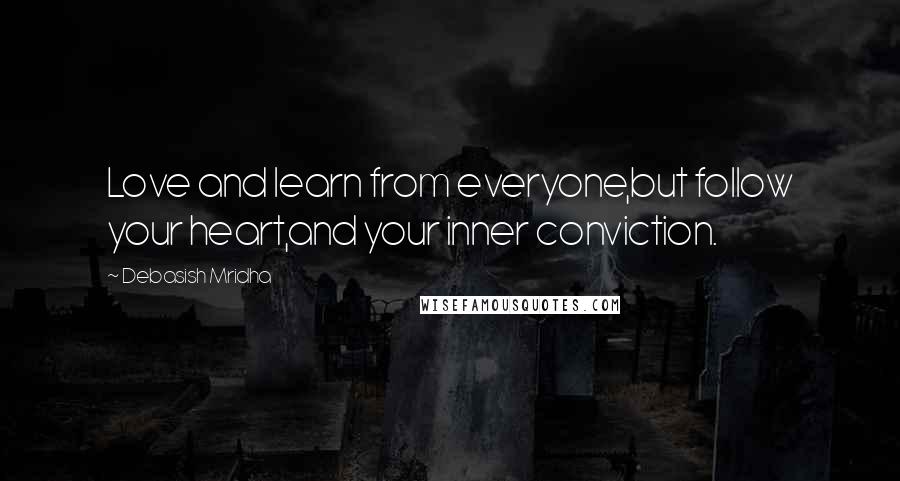 Love and learn from everyone,but follow your heart,and your inner conviction.

~ Debasish Mridha

WISEFAMOUSQUOTES.COM